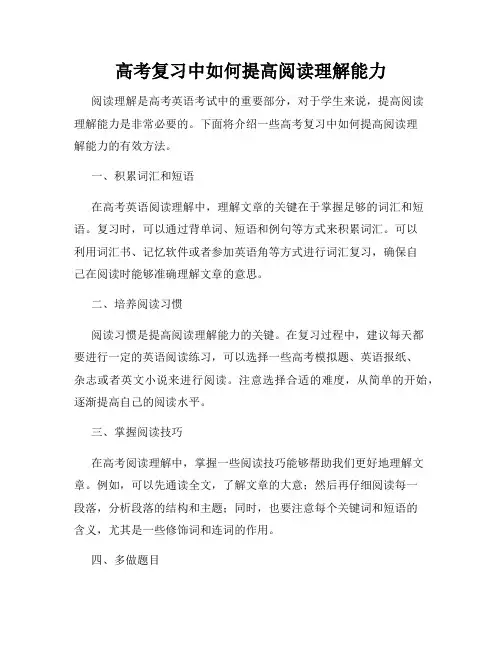 高考复习中如何提高阅读理解能力

阅读理解是高考英语考试中的重要部分，对于学生来说，提高阅读理解能力是非常必要的。下面将介绍一些高考复习中如何提高阅读理解能力的有效方法。

一、积累词汇和短语

在高考英语阅读理解中，理解文章的关键在于掌握足够的词汇和短语。复习时，可以通过背单词、短语和例句等方式来积累词汇。可以利用词汇书、记忆软件或者参加英语角等方式进行词汇复习，确保自己在阅读时能够准确理解文章的意思。

二、培养阅读习惯

阅读习惯是提高阅读理解能力的关键。在复习过程中，建议每天都要进行一定的英语阅读练习，可以选择一些高考模拟题、英语报纸、杂志或者英文小说来进行阅读。注意选择合适的难度，从简单的开始，逐渐提高自己的阅读水平。

三、掌握阅读技巧

在高考阅读理解中，掌握一些阅读技巧能够帮助我们更好地理解文章。例如，可以先通读全文，了解文章的大意；然后再仔细阅读每一段落，分析段落的结构和主题；同时，也要注意每个关键词和短语的含义，尤其是一些修饰词和连词的作用。

四、多做题目